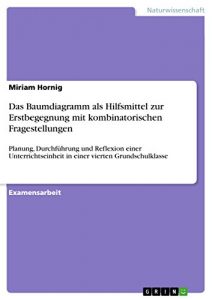 Naturwissenschaft

Miriam Hornig

Das Baumdiagramm als Hilfsmittel zur Erstbegegnung mit kombinatorischen Fragestellungen

Planung, Durchführung und Reflexion einer Unterrichtseinheit in einer vierten Grundschulklasse

Examensarbeit

GRIN